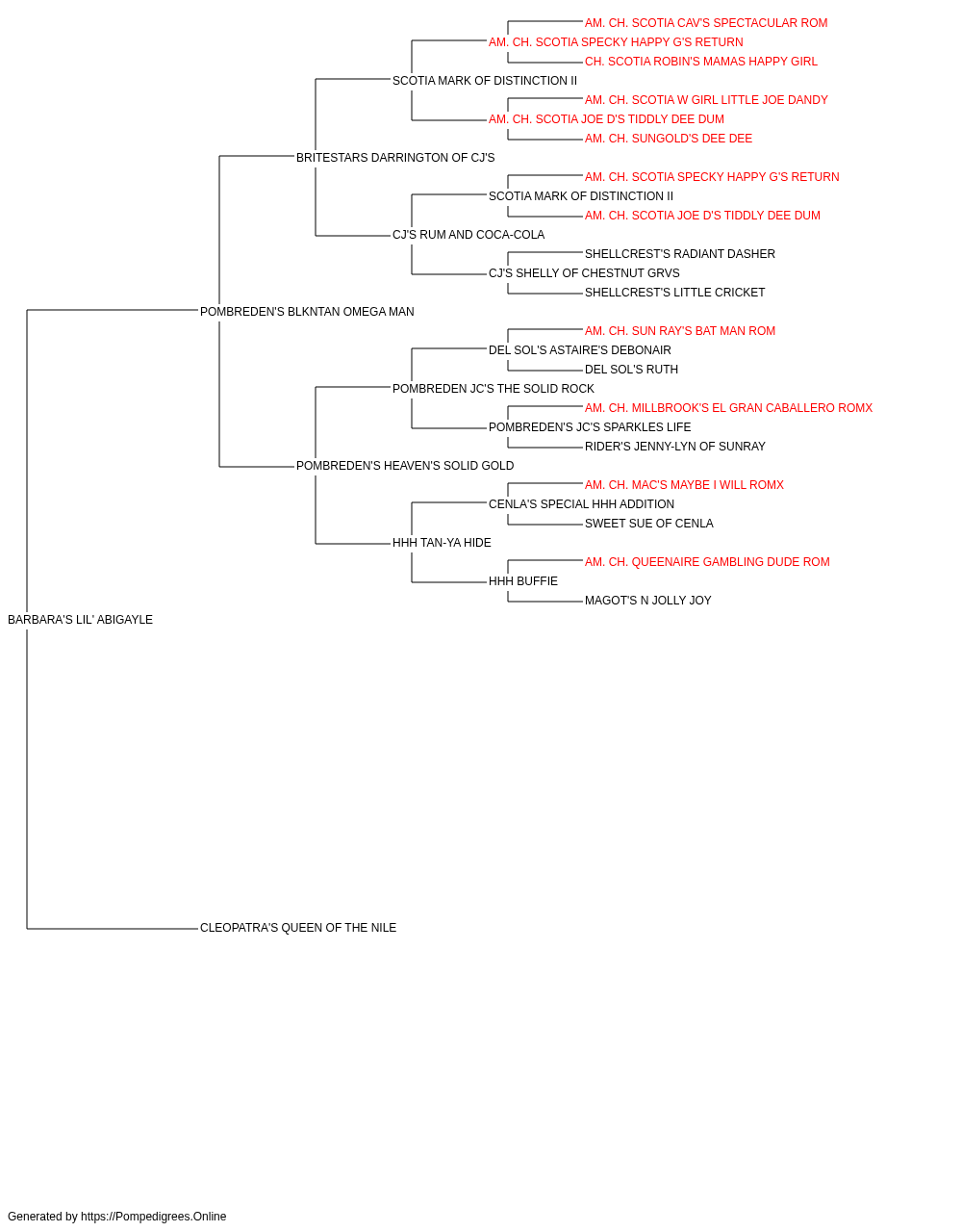 AM. CH. SCOTIA CAV'S SPECTACULAR ROM
AM. CH. SCOTIA SPECKY HAPPY G'S RETURN
CH. SCOTIA ROBIN'S MAMAS HAPPY GIRL
SCOTIA MARK OF DISTINCTION II
AM. CH. SCOTIA W GIRL LITTLE JOE DANDY
AM. CH. SCOTIA JOE D'S TIDDLY DEE DUM
AM. CH. SUNGOLD'S DEE DEE
BRITESTARS DARRINGTON OF CJ'S
AM. CH. SCOTIA SPECKY HAPPY G'S RETURN
SCOTIA MARK OF DISTINCTION II
AM. CH. SCOTIA JOE D'S TIDDLY DEE DUM
CJ'S RUM AND COCA-COLA
SHELLCREST'S RADIANT DASHER
CJ'S SHELLY OF CHESTNUT GRVS
SHELLCREST'S LITTLE CRICKET
POMBREDEN'S BLKNTAN OMEGA MAN
AM. CH. SUN RAY'S BAT MAN ROM
DEL SOL'S ASTAIRE'S DEBONAIR
DEL SOL'S RUTH
POMBREDEN JC'S THE SOLID ROCK
AM. CH. MILLBROOK'S EL GRAN CABALLERO ROMX
POMBREDEN'S JC'S SPARKLES LIFE
RIDER'S JENNY-LYN OF SUNRAY
POMBREDEN'S HEAVEN'S SOLID GOLD
AM. CH. MAC'S MAYBE I WILL ROMX
CENLA'S SPECIAL HHH ADDITION
SWEET SUE OF CENLA
HHH TAN-YA HIDE
AM. CH. QUEENAIRE GAMBLING DUDE ROM
HHH BUFFIE
MAGOT'S N JOLLY JOY
BARBARA'S LIL' ABIGAYLE
CLEOPATRA'S QUEEN OF THE NILE

Generated by https://Pompedigrees.Online